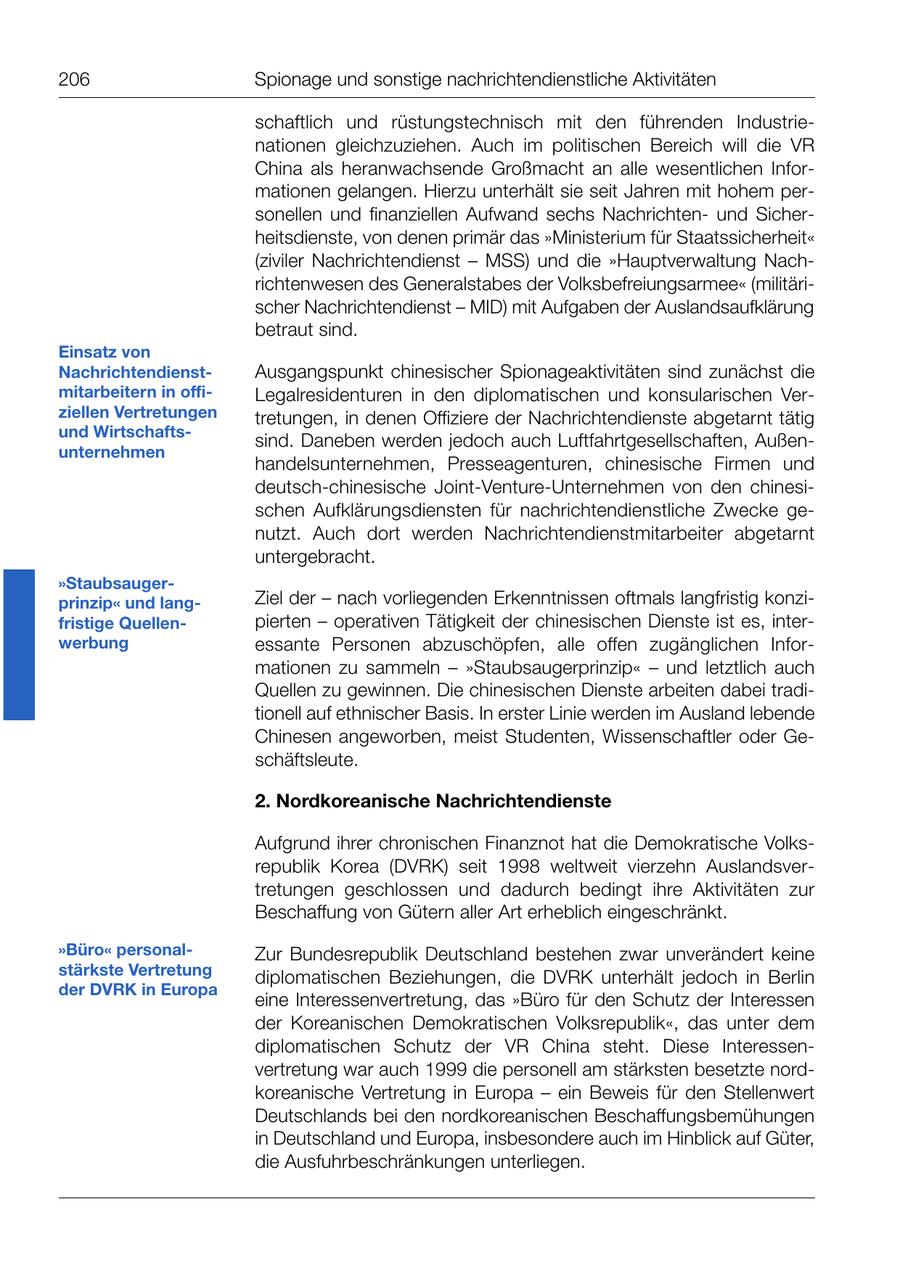 206 Spionage und sonstige nachrichtendienstliche Aktivitäten

schaftlich und rüstungstechnisch mit den führenden Industrienationen gleichzuziehen. Auch im politischen Bereich will die VR China als heranwachsende Großmacht an alle wesentlichen Informationen gelangen. Hierzu unterhält sie seit Jahren mit hohem personellen und finanziellen Aufwand sechs Nachrichten- und Sicherheitsdienste, von denen primär das »Ministerium für Staatssicherheit« (ziviler Nachrichtendienst – MSS) und die »Hauptverwaltung Nachrichtenwesen des Generalstabes der Volksbefreiungsarmee« (militärischer Nachrichtendienst – MID) mit Aufgaben der Auslandsaufklärung betraut sind.

Einsatz von Nachrichtendienstmitarbeitern in offiziellen Vertretungen und Wirtschaftsunternehmen

Ausgangspunkt chinesischer Spionageaktivitäten sind zunächst die Legalresidenturen in den diplomatischen und konsularischen Vertretungen, in denen Offiziere der Nachrichtendienste abgetarnt tätig sind. Daneben werden jedoch auch Luftfahrtgesellschaften, Außenhandelsunternehmen, Presseagenturen, chinesische Firmen und deutsch-chinesische Joint-Venture-Unternehmen von den chinesischen Aufklärungsdiensten für nachrichtendienstliche Zwecke genutzt. Auch dort werden Nachrichtendienstmitarbeiter abgetarnt untergebracht.

»Staubsaugerprinzip« und langfristige Quellenwerbung

Ziel der – nach vorliegenden Erkenntnissen oftmals langfristig konzipierten – operativen Tätigkeit der chinesischen Dienste ist es, interessante Personen abzuschöpfen, alle offen zugänglichen Informationen zu sammeln – »Staubsaugerprinzip« – und letztlich auch Quellen zu gewinnen. Die chinesischen Dienste arbeiten dabei traditionell auf ethnischer Basis. In erster Linie werden im Ausland lebende Chinesen angeworben, meist Studenten, Wissenschaftler oder Geschäftsleute.

2. Nordkoreanische Nachrichtendienste

Aufgrund ihrer chronischen Finanznot hat die Demokratische Volksrepublik Korea (DVRK) seit 1998 weltweit vierzehn Auslandsvertretungen geschlossen und dadurch bedingt ihre Aktivitäten zur Beschaffung von Gütern aller Art erheblich eingeschränkt.

»Büro« personalstärkste Vertretung der DVRK in Europa

Zur Bundesrepublik Deutschland bestehen zwar unverändert keine diplomatischen Beziehungen, die DVRK unterhält jedoch in Berlin eine Interessenvertretung, das »Büro für den Schutz der Interessen der Koreanischen Demokratischen Volksrepublik«, das unter dem diplomatischen Schutz der VR China steht. Diese Interessenvertretung war auch 1999 die personell am stärksten besetzte nordkoreanische Vertretung in Europa – ein Beweis für den Stellenwert Deutschlands bei den nordkoreanischen Beschaffungsbemühungen in Deutschland und Europa, insbesondere auch im Hinblick auf Güter, die Ausfuhrbeschränkungen unterliegen.